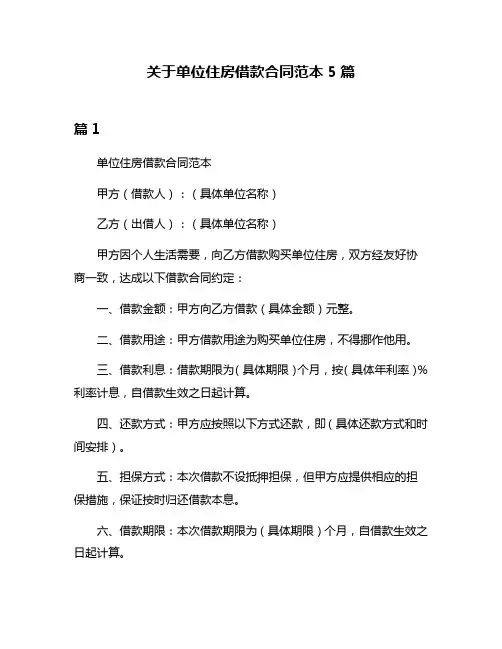 关于单位住房借款合同范本 5 篇

篇 1

单位住房借款合同范本

甲方（借款人）：（具体单位名称）

乙方（出借人）：（具体单位名称）

甲方因个人生活需要，向乙方借款购买单位住房，双方经友好协商一致，达成以下借款合同约定：

一、借款金额：甲方向乙方借款（具体金额）元整。

二、借款用途：甲方借款用途为购买单位住房，不得挪作他用。

三、借款利息：借款期限为（具体期限）个月，按（具体年利率）%利率计息，自借款生效之日起计算。

四、还款方式：甲方应按照以下方式还款，即（具体还款方式和时间安排）。

五、担保方式：本次借款不设抵押担保，但甲方应提供相应的担保措施，保证按时归还借款本息。

六、借款期限：本次借款期限为（具体期限）个月，自借款生效之日起计算。